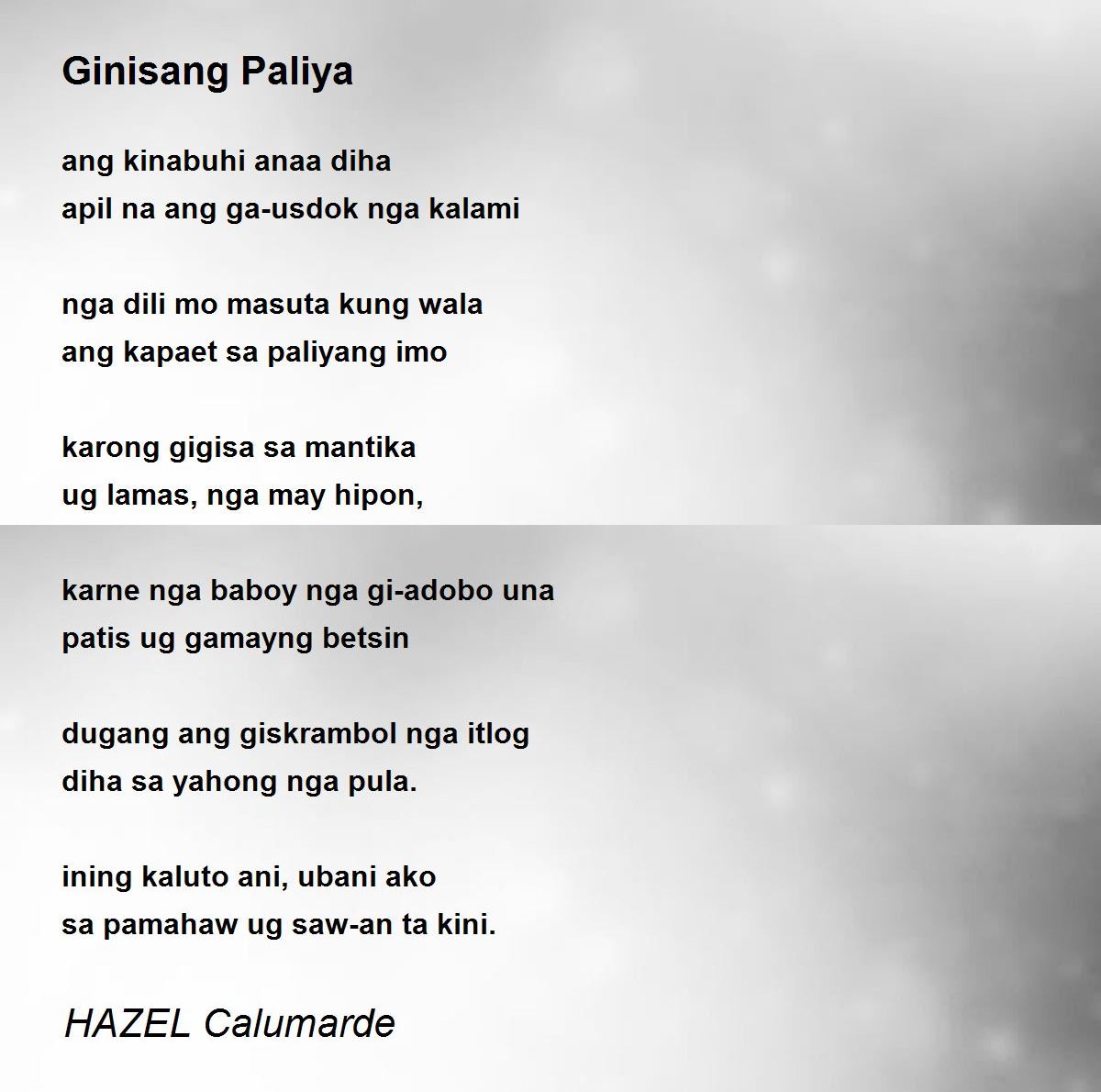 Ginisang Paliya

ang kinabuhi anaa diha
apil na ang ga-usdok nga kalami

nga dili mo masuta kung wala
ang kapaet sa paliyang imo

karong gigisa sa mantika
ug lamas, nga may hipon,

karne nga baboy nga gi-adobo una
patis ug gamayng betsin

dugang ang giskrambol nga itlog
diha sa yahong nga pula.

ining kaluto ani, ubani ako
sa pamahaw ug saw-an ta kini.

HAZEL Calumarde